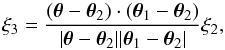 $\xi_3 = \frac{(\boldsymbol{\theta} - \boldsymbol{\theta}_2) \cdot (\boldsymbol{\theta}_1 - \boldsymbol{\theta}_2)}{|\boldsymbol{\theta} - \boldsymbol{\theta}_2||\boldsymbol{\theta}_1 - \boldsymbol{\theta}_2|}\xi_2,$